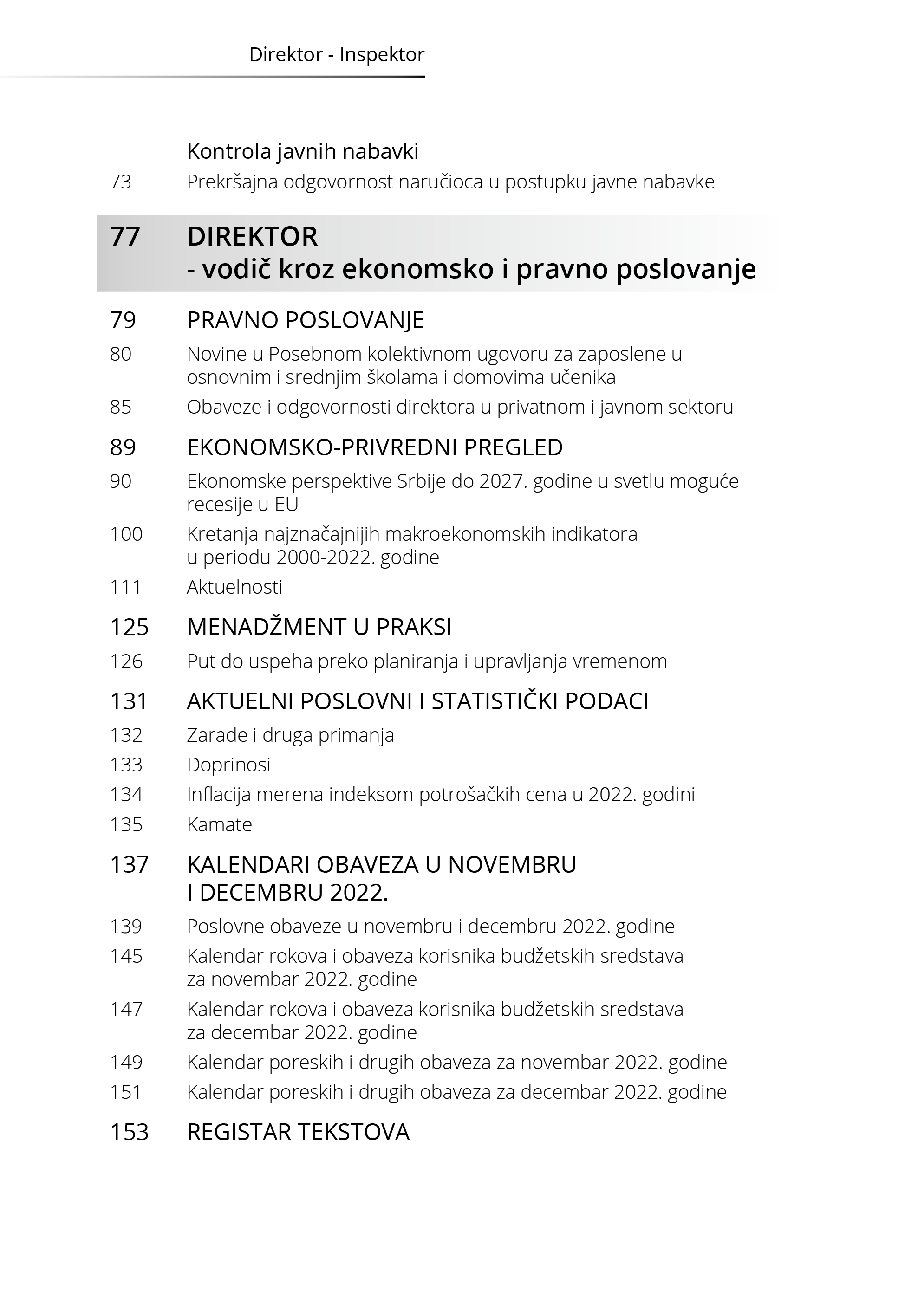 Direktor - Inspektor

Kontrola javnih nabavki

73 Prekršajna odgovornost naručioca u postupku javne nabavke

77 DIREKTOR
- vodič kroz ekonomsko i pravno poslovanje

79 PRAVNO POSLOVANJE

80 Novine u Posebnom kolektivnom ugovoru za zaposlene u osnovnim i srednjim školama i domovima učenika

85 Obaveze i odgovornosti direktora u privatnom i javnom sektoru

89 EKONOMSKO-PRIVREDNI PREGLED

90 Ekonomske perspektive Srbije do 2027. godine u svetlu moguće recesije u EU

100 Kretanja najznačajnijih makroekonomskih indikatora u periodu 2000-2022. godine

111 Aktuelnosti

125 MENADŽMENT U PRAKSI

126 Put do uspeha preko planiranja i upravljanja vremenom

131 AKTUELNI POSLOVNI I STATISTIČKI PODACI

132 Zarade i druga primanja

133 Doprinosi

134 Inflacija merena indeksom potrošačkih cena u 2022. godini

135 Kamate

137 KALENDARI OBAVEZA U NOVEMBRU I DECEMBRU 2022.

139 Poslovne obaveze u novembru i decembru 2022. godine

145 Kalendar rokova i obaveza korisnika budžetskih sredstava za novembar 2022. godine

147 Kalendar rokova i obaveza korisnika budžetskih sredstava za decembar 2022. godine

149 Kalendar poreskih i drugih obaveza za novembar 2022. godine

151 Kalendar poreskih i drugih obaveza za decembar 2022. godine

153 REGISTAR TEKSTOVA